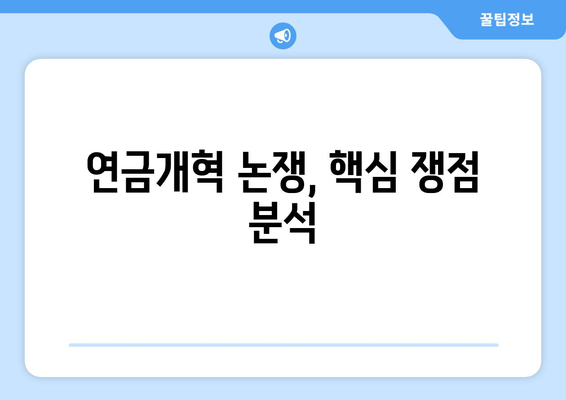 꿀팁정보

연금개혁 논쟁, 핵심 쟁점 분석